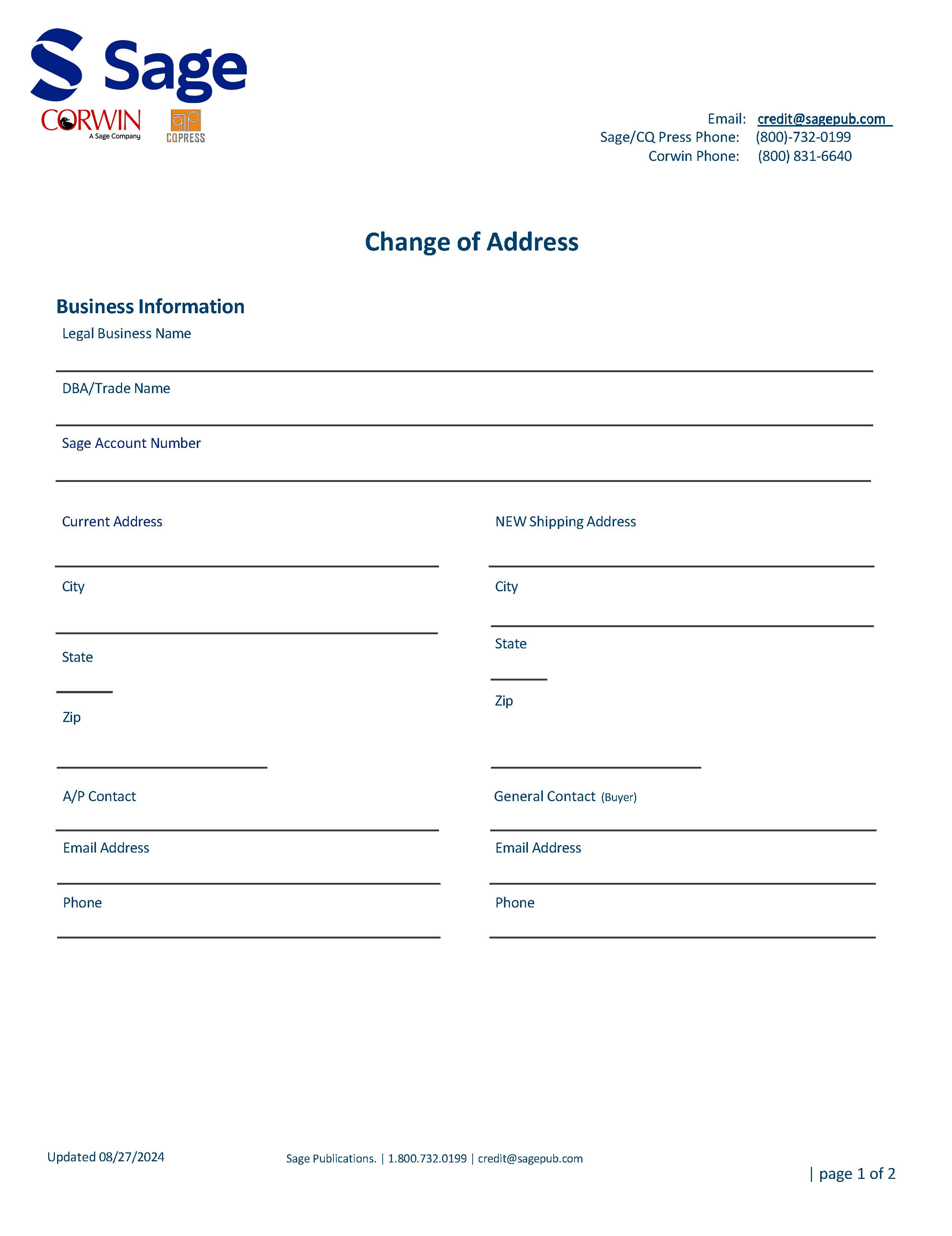 Sage

CORWIN
A Sage Company

CQPRESS

Email: credit@sagepub.com
Sage/CQ Press Phone: (800)-732-0199
Corwin Phone: (800) 831-6640

Change of Address

Business Information

Legal Business Name

DBA/Trade Name

Sage Account Number

Current Address

City

State

Zip

A/P Contact

Email Address

Phone

NEW Shipping Address

City

State

Zip

General Contact (Buyer)

Email Address

Phone

Updated 08/27/2024

Sage Publications. | 1.800.732.0199 | credit@sagepub.com

| page 1 of 2